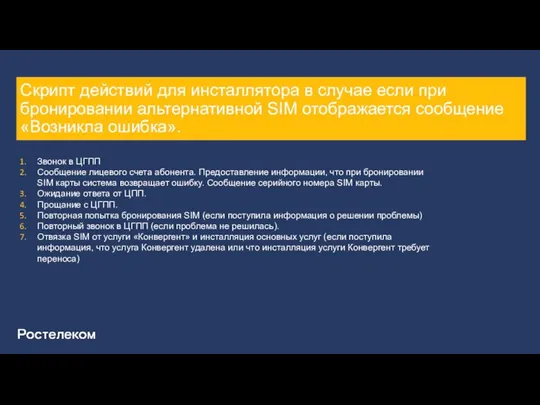 Скрипт действий для инсталлятора в случае если при бронировании альтернативной SIM отображается сообщение «Возникла ошибка».

1. Звонок в ЦГПП
2. Сообщение лицевого счета абонента. Предоставление информации, что при бронировании SIM карты система возвращает ошибку. Сообщение серийного номера SIM карты.
3. Ожидание ответа от ЦПП.
4. Прощание с ЦГПП.
5. Повторная попытка бронирования SIM (если поступила информация о решении проблемы)
6. Повторный звонок в ЦГПП (если проблема не решилась).
7. Отвязка SIM от услуги «Конвергент» и инсталляция основных услуг (если поступила информация, что услуга Конвергент удалена или что инсталляция услуги Конвергент требует переноса)

Ростелеком